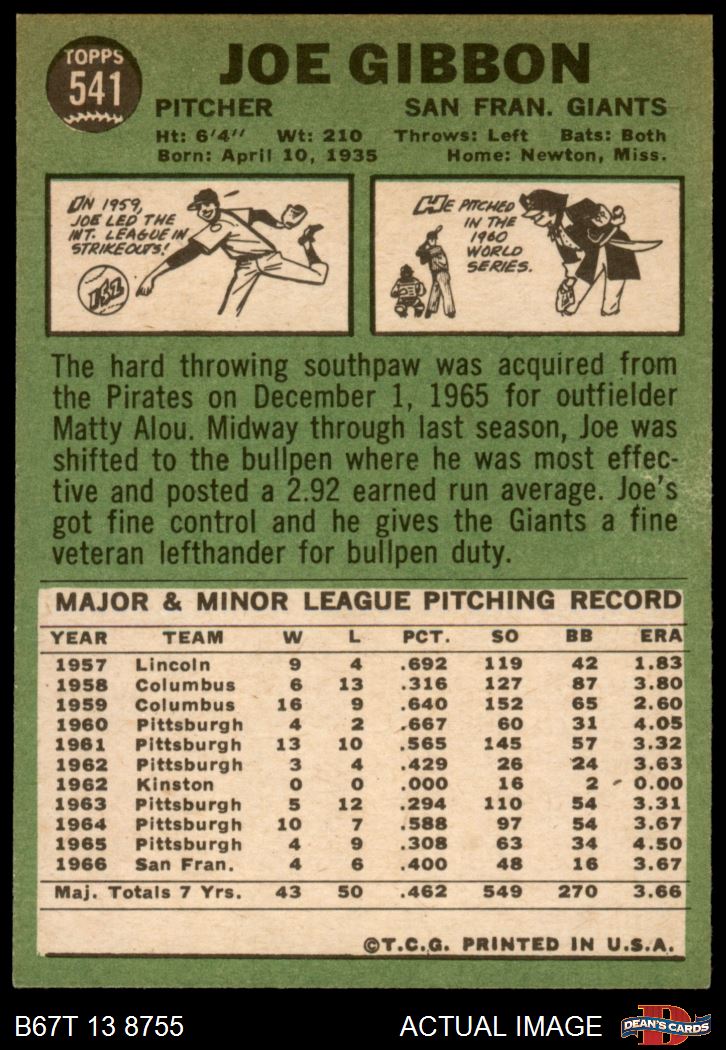 TOPPS
541

JOE GIBBON

PITCHER SAN FRAN. GIANTS

Ht: 6'4" Wt: 210 Throws: Left Bats: Both
Born: April 10, 1935 Home: Newton, Miss.

IN 1959, JOE LED THE INT. LEAGUE IN STRIKEOUTS!

HE PITCHED IN THE 1960 WORLD SERIES.

The hard throwing southpaw was acquired from the Pirates on December 1, 1965 for outfielder Matty Alou. Midway through last season, Joe was shifted to the bullpen where he was most effective and posted a 2.92 earned run average. Joe's got fine control and he gives the Giants a fine veteran lefthander for bullpen duty.

MAJOR & MINOR LEAGUE PITCHING RECORD

| YEAR | TEAM | W | L | PCT. | SO | BB | ERA |
|---|---|---|---|---|---|---|---|
| 1957 | Lincoln | 9 | 4 | .692 | 119 | 42 | 1.83 |
| 1958 | Columbus | 6 | 13 | .316 | 127 | 87 | 3.80 |
| 1959 | Columbus | 16 | 9 | .640 | 152 | 65 | 2.60 |
| 1960 | Pittsburgh | 4 | 2 | .667 | 60 | 31 | 4.05 |
| 1961 | Pittsburgh | 13 | 10 | .565 | 145 | 57 | 3.32 |
| 1962 | Pittsburgh | 3 | 4 | .429 | 26 | 24 | 3.63 |
| 1962 | Kinston | 0 | 0 | .000 | 16 | 2 | 0.00 |
| 1963 | Pittsburgh | 5 | 12 | .294 | 110 | 54 | 3.31 |
| 1964 | Pittsburgh | 10 | 7 | .588 | 97 | 54 | 3.67 |
| 1965 | Pittsburgh | 4 | 9 | .308 | 63 | 34 | 4.50 |
| 1966 | San Fran. | 4 | 6 | .400 | 48 | 16 | 3.67 |
| Maj. Totals 7 Yrs. | | 43 | 50 | .462 | 549 | 270 | 3.66 |

©T.C.G. PRINTED IN U.S.A.

B67T 13 8755 ACTUAL IMAGE DEAN'S CARDS